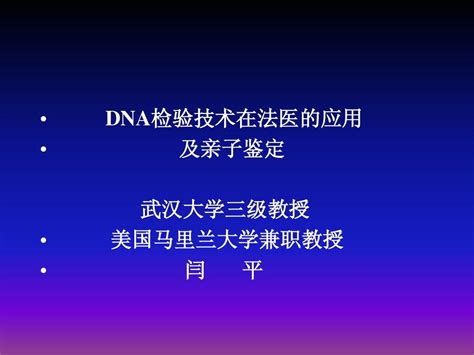 • DNA检验技术在法医的应用
• 及亲子鉴定

武汉大学三级教授
• 美国马里兰大学兼职教授
• 闫 平